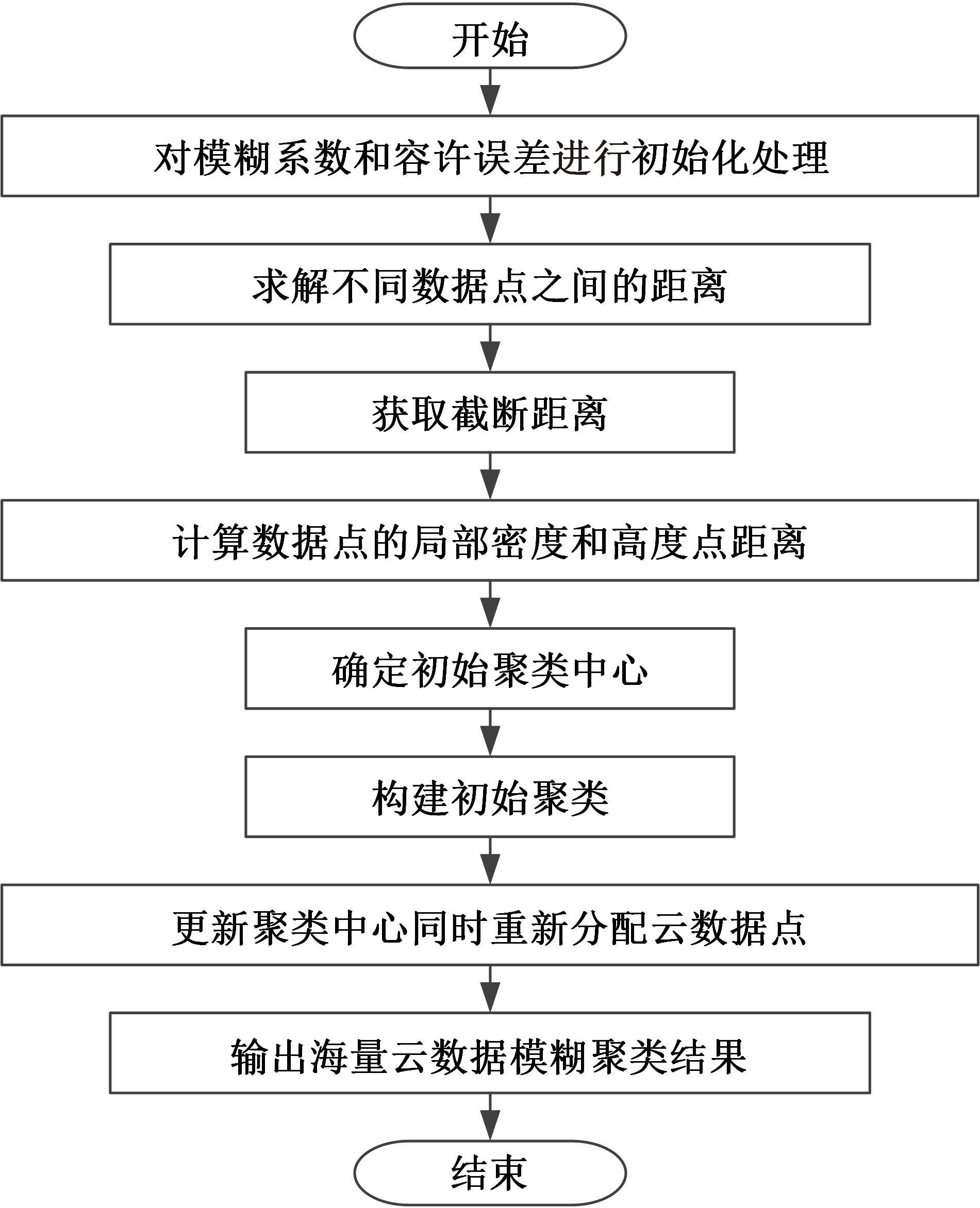 开始

对模糊系数和容许误差进行初始化处理

求解不同数据点之间的距离

获取截断距离

计算数据点的局部密度和高度点距离

确定初始聚类中心

构建初始聚类

更新聚类中心同时重新分配云数据点

输出海量云数据模糊聚类结果

结束